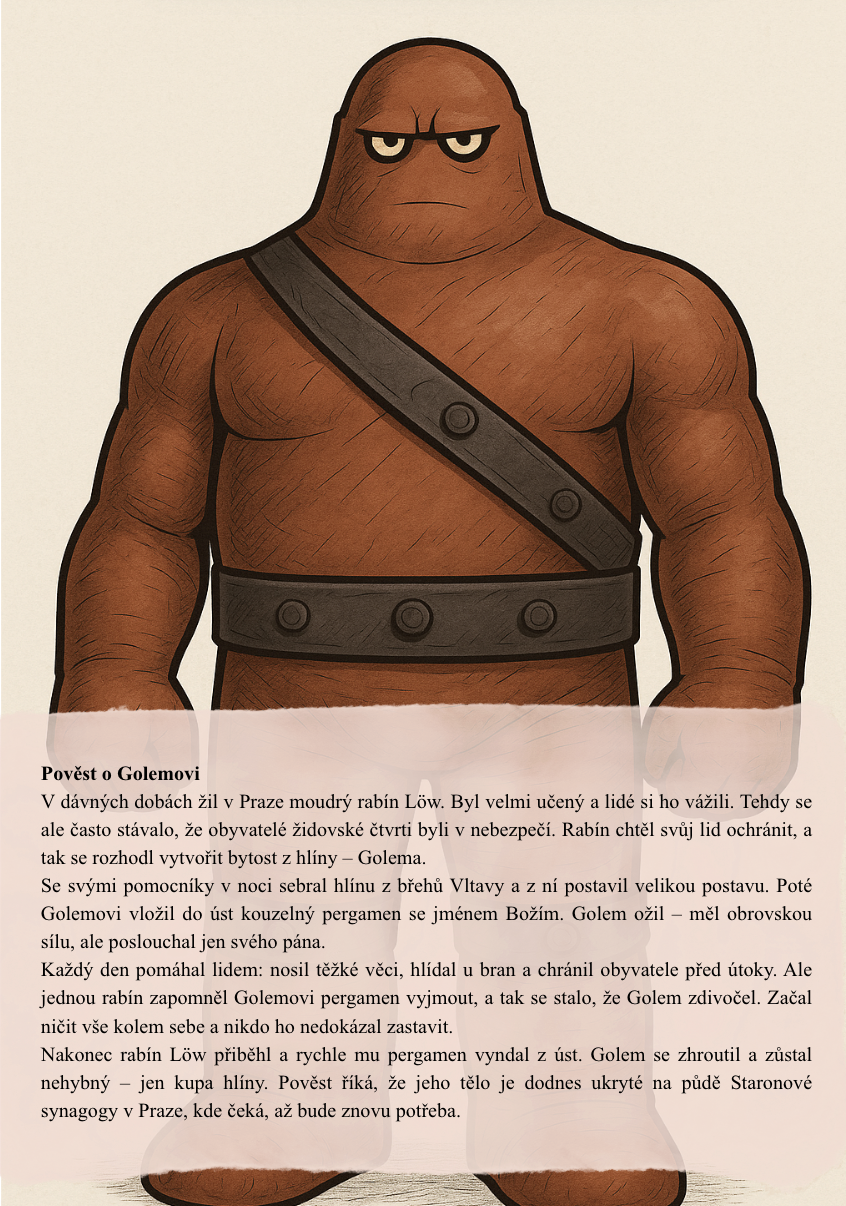 Pověst o Golemovi

V dávných dobách žil v Praze moudrý rabín Löw. Byl velmi učený a lidé si ho vážili. Tehdy se ale často stávalo, že obyvatelé židovské čtvrti byli v nebezpečí. Rabín chtěl svůj lid ochránit, a tak se rozhodl vytvořit bytost z hlíny – Golema.

Se svými pomocníky v noci sebral hlínu z břehů Vltavy a z ní postavil velikou postavu. Poté Golemovi vložil do úst kouzelný pergamen se jménem Božím. Golem ožil – měl obrovskou sílu, ale poslouchal jen svého pána.

Každý den pomáhal lidem: nosil těžké věci, hlídal u bran a chránil obyvatele před útoky. Ale jednou rabín zapomněl Golemovi pergamen vyjmout, a tak se stalo, že Golem zdivočel. Začal ničit vše kolem sebe a nikdo ho nedokázal zastavit.

Nakonec rabín Löw přiběhl a rychle mu pergamen vyndal z úst. Golem se zhroutil a zůstal nehybný – jen kupa hlíny. Pověst říká, že jeho tělo je dodnes ukryté na půdě Staronové synagogy v Praze, kde čeká, až bude znovu potřeba.